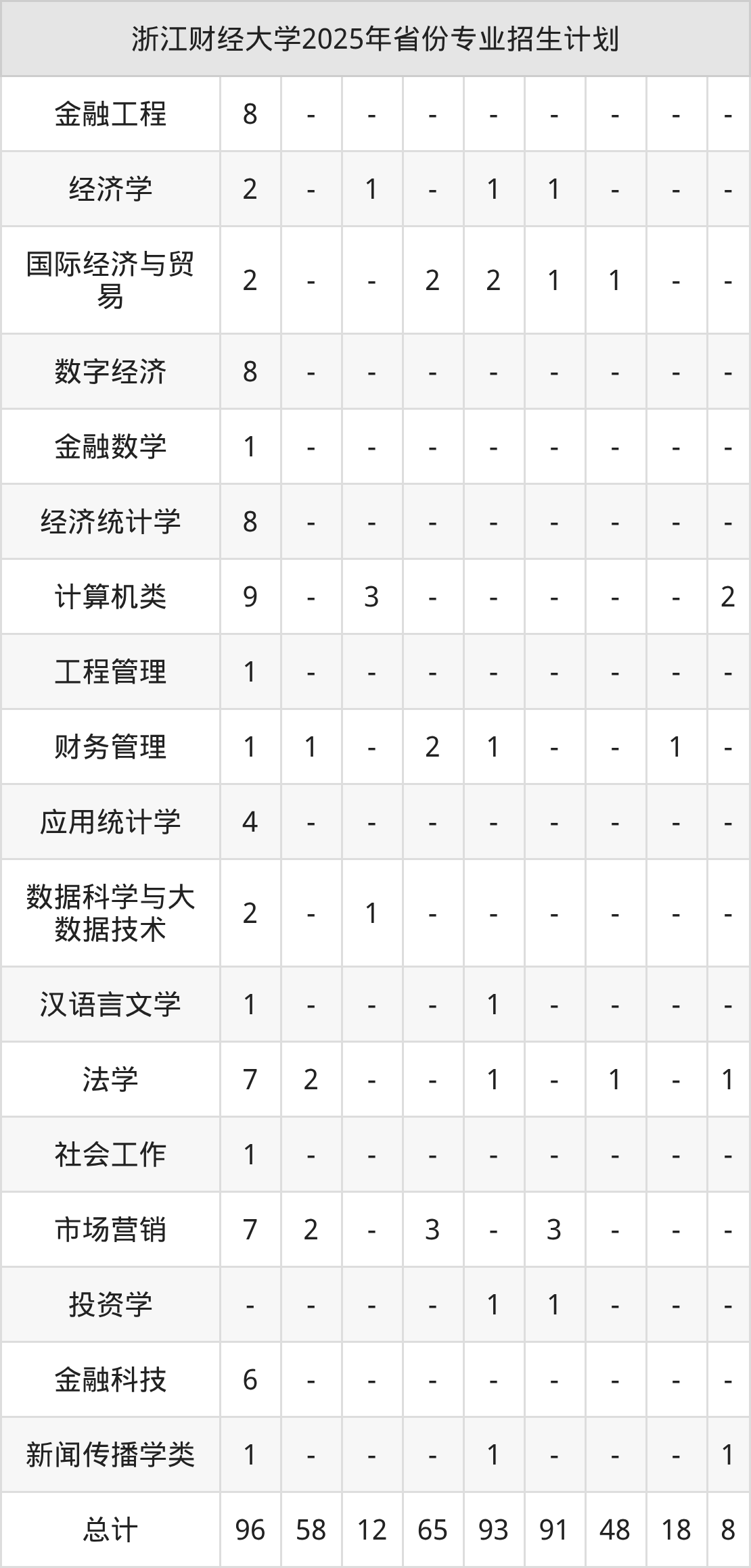 | 浙江财经大学2025年省份专业招生计划 | | | | | | | | | |
|---|---|---|---|---|---|---|---|---|---|
| 金融工程 | 8 | - | - | - | - | - | - | - | - |
| 经济学 | 2 | - | 1 | - | 1 | 1 | - | - | - |
| 国际经济与贸易 | 2 | - | - | 2 | 2 | 1 | 1 | - | - |
| 数字经济 | 8 | - | - | - | - | - | - | - | - |
| 金融数学 | 1 | - | - | - | - | - | - | - | - |
| 经济统计学 | 8 | - | - | - | - | - | - | - | - |
| 计算机类 | 9 | - | 3 | - | - | - | - | - | 2 |
| 工程管理 | 1 | - | - | - | - | - | - | - | - |
| 财务管理 | 1 | 1 | - | 2 | 1 | - | - | 1 | - |
| 应用统计学 | 4 | - | - | - | - | - | - | - | - |
| 数据科学与大数据技术 | 2 | - | 1 | - | - | - | - | - | - |
| 汉语言文学 | 1 | - | - | - | 1 | - | - | - | - |
| 法学 | 7 | 2 | - | - | 1 | - | 1 | - | 1 |
| 社会工作 | 1 | - | - | - | - | - | - | - | - |
| 市场营销 | 7 | 2 | - | 3 | - | 3 | - | - | - |
| 投资学 | - | - | - | - | 1 | 1 | - | - | - |
| 金融科技 | 6 | - | - | - | - | - | - | - | - |
| 新闻传播学类 | 1 | - | - | - | 1 | - | - | - | 1 |
| 总计 | 96 | 58 | 12 | 65 | 93 | 91 | 48 | 18 | 8 |